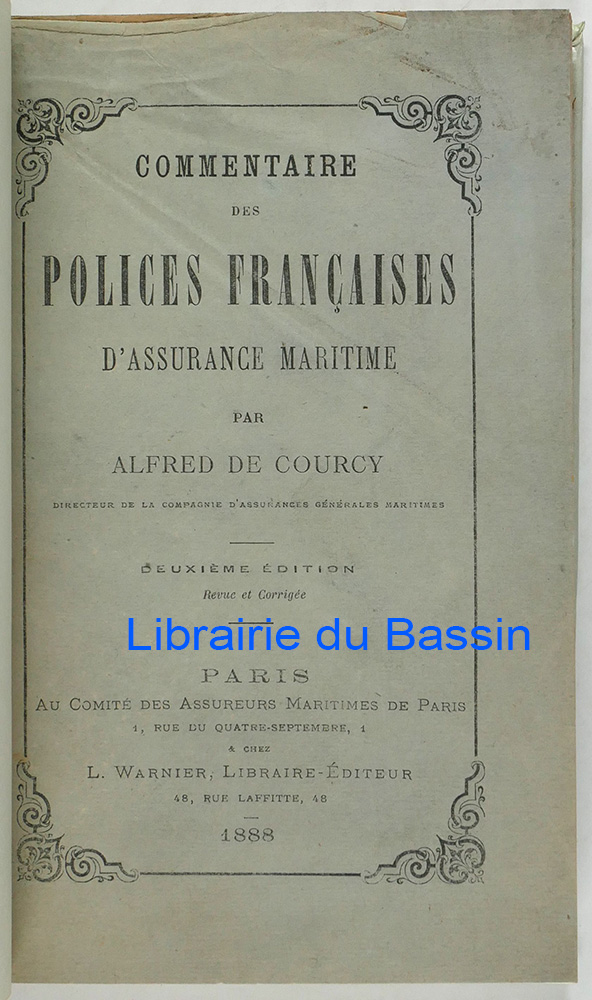 COMMENTAIRE

DES

POLICES FRANÇAISES

D'ASSURANCE MARITIME

PAR

ALFRED DE COURCY

DIRECTEUR DE LA COMPAGNIE D'ASSURANCES GÉNÉRALES MARITIMES

DEUXIÈME ÉDITION

Revue et Corrigée

PARIS

AU COMITÉ DES ASSUREURS MARITIMES DE PARIS

1, RUE DU QUATRE-SEPTEMBRE, 1

& CHEZ

L. WARNIER, LIBRAIRE-ÉDITEUR

48, RUE LAFFITTE, 48

1888

Librairie du Bassin